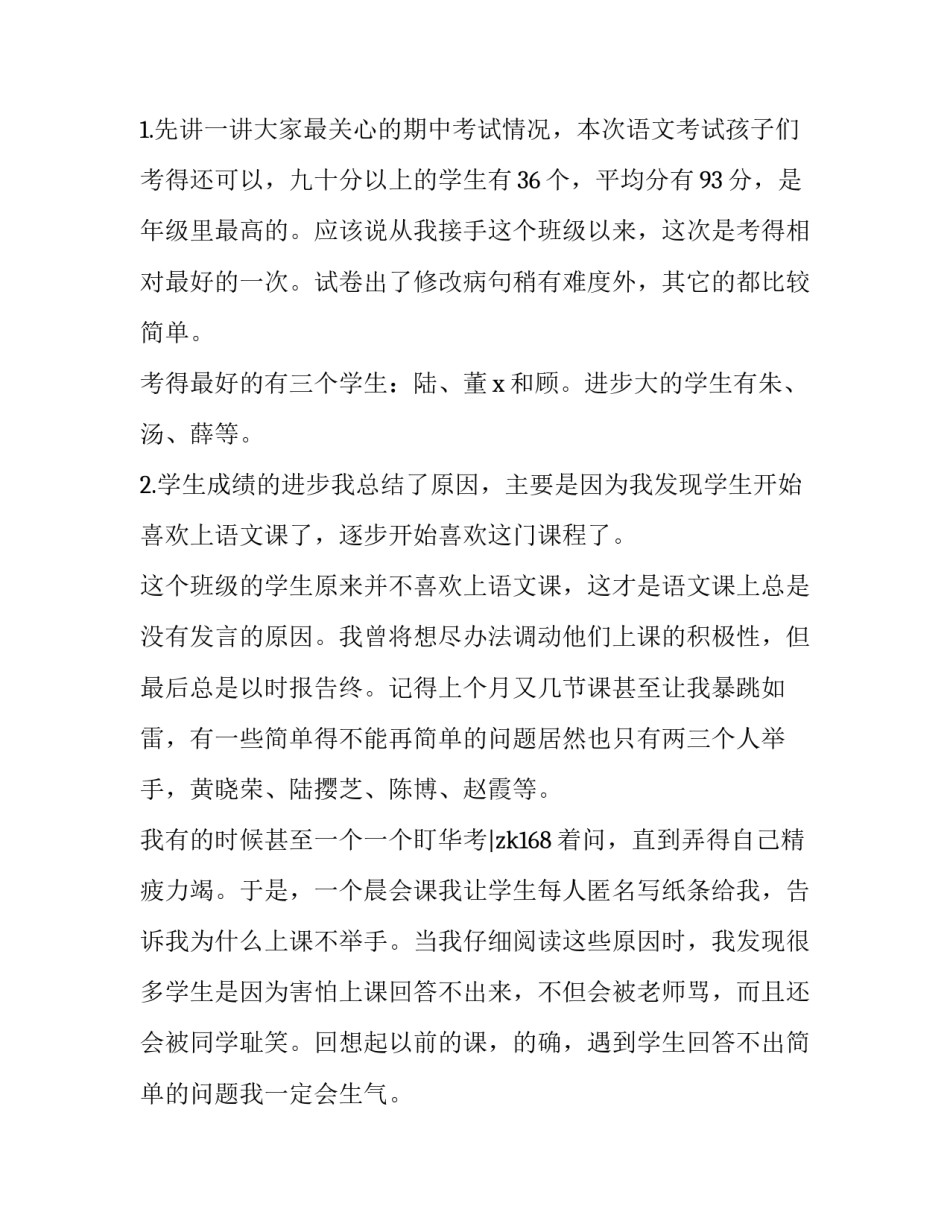 1.先讲一讲大家最关心的期中考试情况，本次语文考试孩子们考得还可以，九十分以上的学生有 36 个，平均分有 93 分，是年级里最高的。应该说从我接手这个班级以来，这次是考得相对最好的一次。试卷出了修改病句稍有难度外，其它的都比较简单。

考得最好的有三个学生：陆、董 x 和顾。进步大的学生有朱、汤、薛等。

2.学生成绩的进步我总结了原因，主要是因为我发现学生开始喜欢上语文课了，逐步开始喜欢这门课程了。

这个班级的学生原来并不喜欢上语文课，这才是语文课上总是没有发言的原因。我曾将想尽办法调动他们上课的积极性，但最后总是以时报告终。记得上个月又几节课甚至让我暴跳如雷，有一些简单得不能再简单的问题居然也只有两三个人举手，黄晓荣、陆撄芝、陈博、赵霞等。

我有的时候甚至一个一个盯华考|zk168 着问，直到弄得自己精疲力竭。于是，一个晨会课我让学生每人匿名写纸条给我，告诉我为什么上课不举手。当我仔细阅读这些原因时，我发现很多学生是因为害怕上课回答不出来，不但会被老师骂，而且还会被同学耻笑。回想起以前的课，的确，遇到学生回答不出简单的问题我一定会生气。